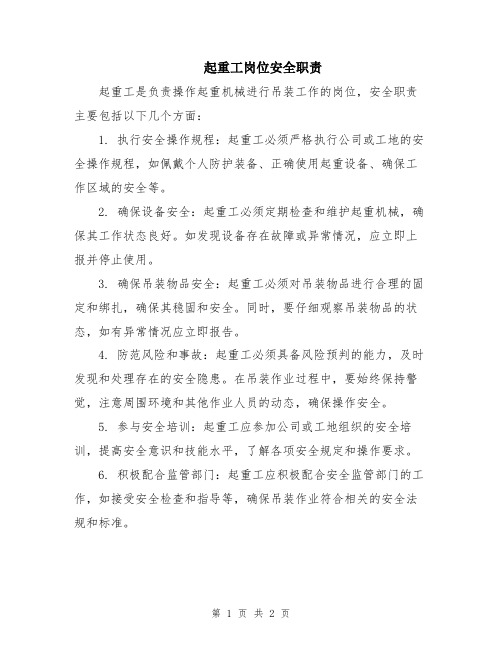 起重工岗位安全职责

起重工是负责操作起重机械进行吊装工作的岗位，安全职责主要包括以下几个方面：

1. 执行安全操作规程：起重工必须严格执行公司或工地的安全操作规程，如佩戴个人防护装备、正确使用起重设备、确保工作区域的安全等。

2. 确保设备安全：起重工必须定期检查和维护起重机械，确保其工作状态良好。如发现设备存在故障或异常情况，应立即上报并停止使用。

3. 确保吊装物品安全：起重工必须对吊装物品进行合理的固定和绑扎，确保其稳固和安全。同时，要仔细观察吊装物品的状态，如有异常情况应立即报告。

4. 防范风险和事故：起重工必须具备风险预判的能力，及时发现和处理存在的安全隐患。在吊装作业过程中，要始终保持警觉，注意周围环境和其他作业人员的动态，确保操作安全。

5. 参与安全培训：起重工应参加公司或工地组织的安全培训，提高安全意识和技能水平，了解各项安全规定和操作要求。

6. 积极配合监管部门：起重工应积极配合安全监管部门的工作，如接受安全检查和指导等，确保吊装作业符合相关的安全法规和标准。

第 1 页 共 2 页